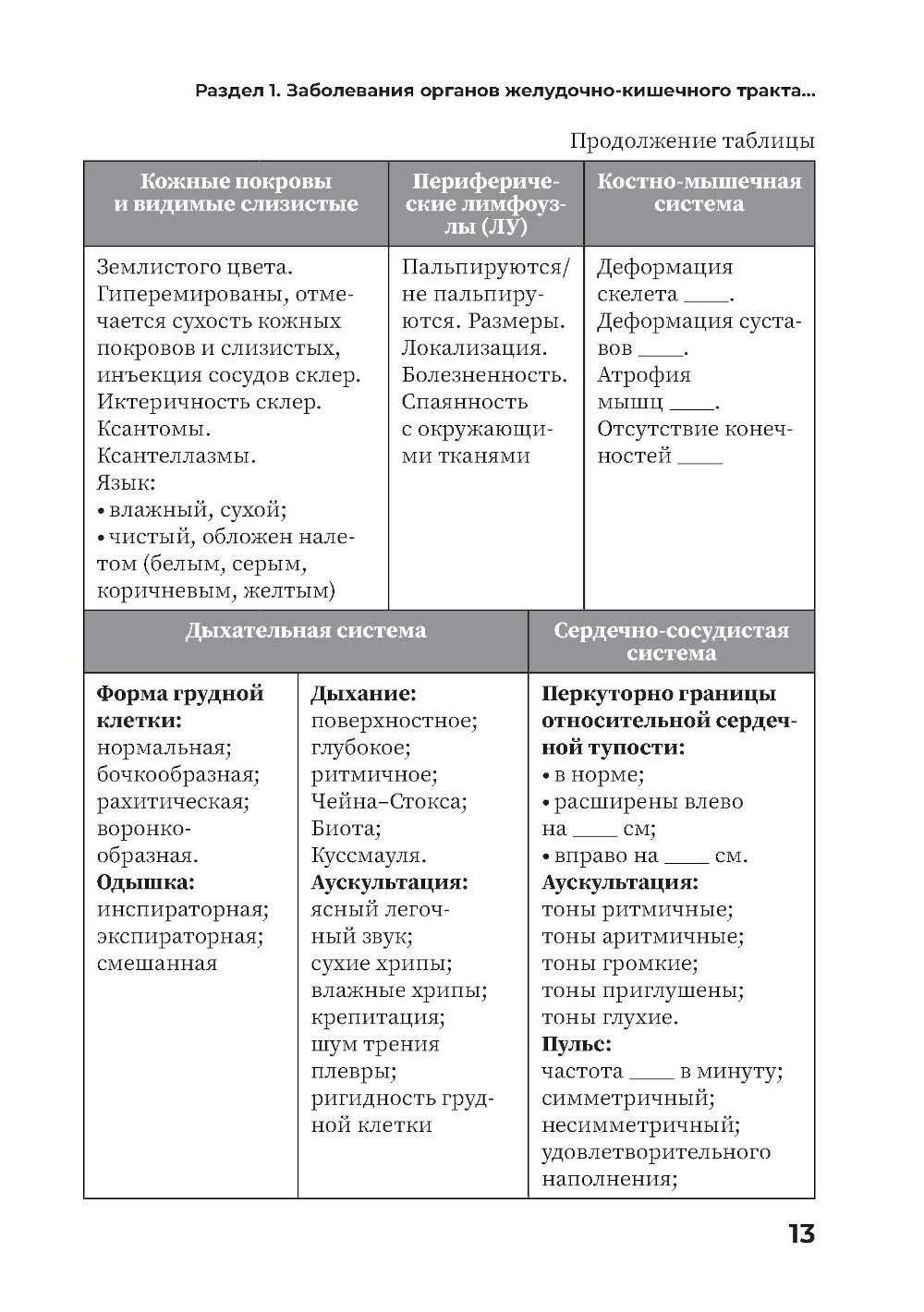 Раздел 1. Заболевания органов желудочно-кишечного тракта...

Продолжение таблицы

| Кожные покровы и видимые слизистые | Периферические лимфоузлы (ЛУ) | Костно-мышечная система |
|---|---|---|
| Землистого цвета. Гиперемированы, отмечается сухость кожных покровов и слизистых, инъекция сосудов склер. Иктеричность склер. Ксантомы. Ксантеллазмы. Язык: • влажный, сухой; • чистый, обложен налетом (белым, серым, коричневым, желтым) | Пальпируются/ не пальпируются. Размеры. Локализация. Болезненность. Спаянность с окружающими тканями | Деформация скелета ____. Деформация суставов ____. Атрофия мышц ____. Отсутствие конечностей ____ |

| Дыхательная система | | Сердечно-сосудистая система |
|---|---|---|
| **Форма грудной клетки:** нормальная; бочкообразная; рахитическая; воронкообразная. **Одышка:** инспираторная; экспираторная; смешанная | **Дыхание:** поверхностное; глубокое; ритмичное; Чейна–Стокса; Биота; Куссмауля. **Аускультация:** ясный легочный звук; сухие хрипы; влажные хрипы; крепитация; шум трения плевры; ригидность грудной клетки | **Перкуторно границы относительной сердечной тупости:** • в норме; • расширены влево на ____ см; • вправо на ____ см. **Аускультация:** тоны ритмичные; тоны аритмичные; тоны громкие; тоны приглушены; тоны глухие. **Пульс:** частота ____ в минуту; симметричный; несимметричный; удовлетворительного наполнения; |

13